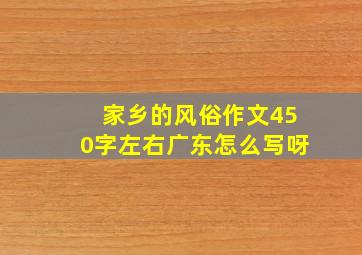 家乡的风俗作文450字左右广东怎么写呀